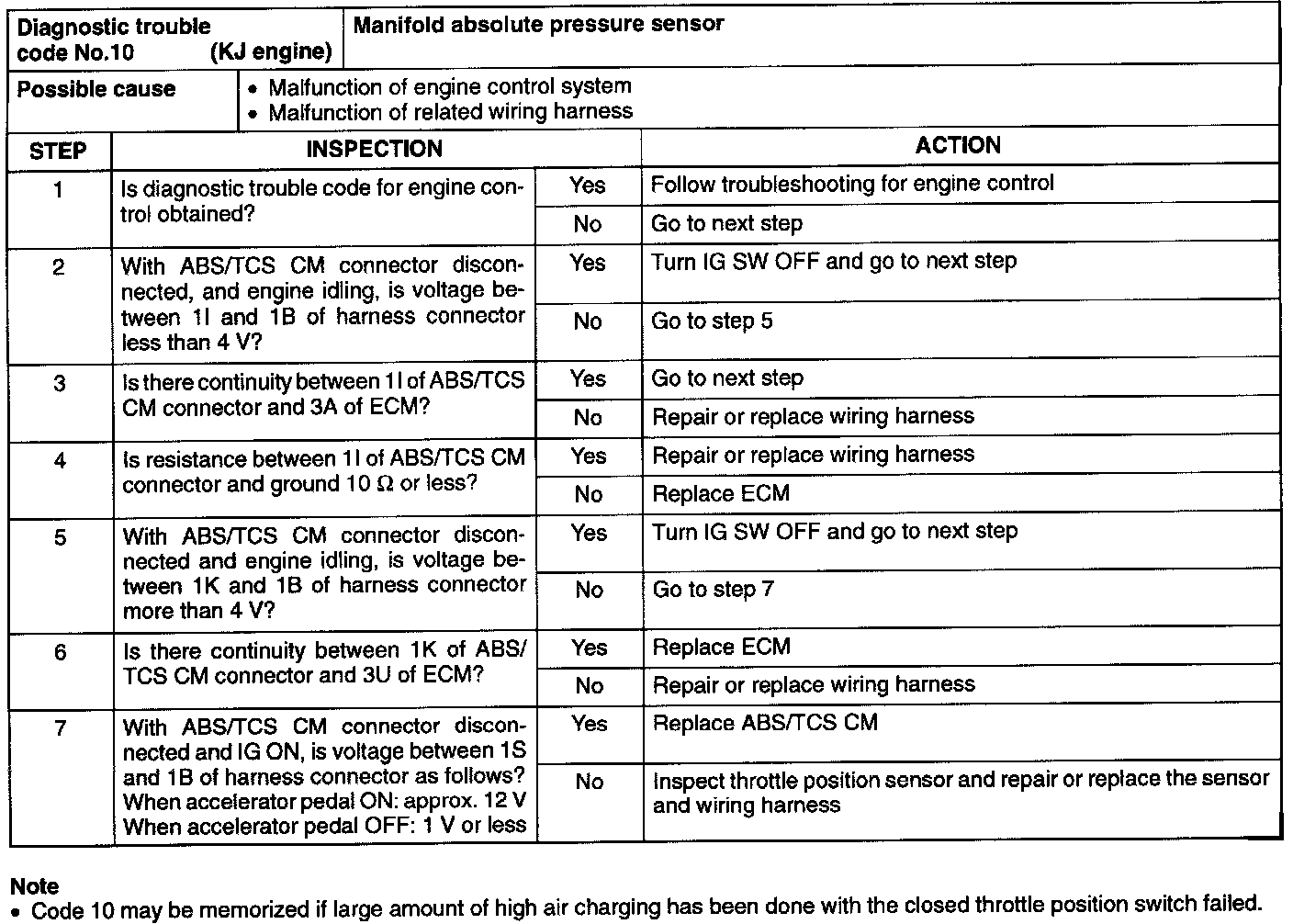 | Diagnostic trouble code No.10 (KJ engine) | Manifold absolute pressure sensor |
|---|---|

| Possible cause | • Malfunction of engine control system • Malfunction of related wiring harness |
|---|---|

| STEP | INSPECTION | | ACTION |
|---|---|---|---|
| 1 | Is diagnostic trouble code for engine control obtained? | Yes | Follow troubleshooting for engine control |
| | | No | Go to next step |
| 2 | With ABS/TCS CM connector disconnected, and engine idling, is voltage between 1I and 1B of harness connector less than 4 V? | Yes | Turn IG SW OFF and go to next step |
| | | No | Go to step 5 |
| 3 | Is there continuity between 1I of ABS/TCS CM connector and 3A of ECM? | Yes | Go to next step |
| | | No | Repair or replace wiring harness |
| 4 | Is resistance between 1I of ABS/TCS CM connector and ground 10 Ω or less? | Yes | Repair or replace wiring harness |
| | | No | Replace ECM |
| 5 | With ABS/TCS CM connector disconnected and engine idling, is voltage between 1K and 1B of harness connector more than 4 V? | Yes | Turn IG SW OFF and go to next step |
| | | No | Go to step 7 |
| 6 | Is there continuity between 1K of ABS/TCS CM connector and 3U of ECM? | Yes | Replace ECM |
| | | No | Repair or replace wiring harness |
| 7 | With ABS/TCS CM connector disconnected and IG ON, is voltage between 1S and 1B of harness connector as follows? When accelerator pedal ON: approx. 12 V When accelerator pedal OFF: 1 V or less | Yes | Replace ABS/TCS CM |
| | | No | Inspect throttle position sensor and repair or replace the sensor and wiring harness |

Note
• Code 10 may be memorized if large amount of high air charging has been done with the closed throttle position switch failed.